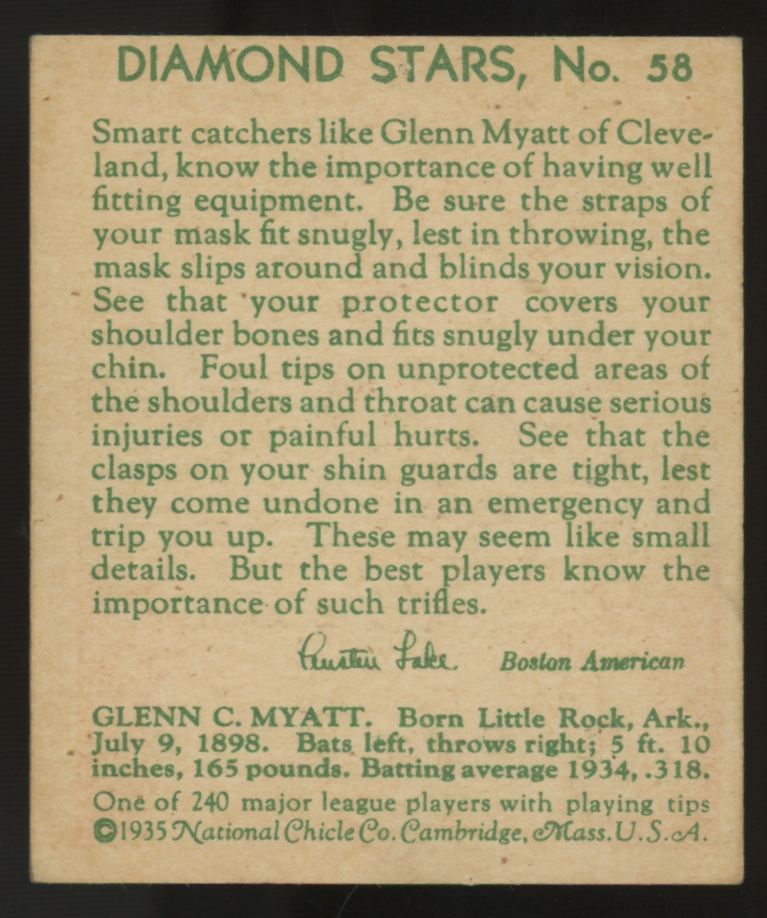 DIAMOND STARS, No. 58

Smart catchers like Glenn Myatt of Cleveland, know the importance of having well fitting equipment. Be sure the straps of your mask fit snugly, lest in throwing, the mask slips around and blinds your vision. See that your protector covers your shoulder bones and fits snugly under your chin. Foul tips on unprotected areas of the shoulders and throat can cause serious injuries or painful hurts. See that the clasps on your shin guards are tight, lest they come undone in an emergency and trip you up. These may seem like small details. But the best players know the importance of such trifles.

Austin Lake Boston American

GLENN C. MYATT. Born Little Rock, Ark., July 9, 1898. Bats left, throws right; 5 ft. 10 inches, 165 pounds. Batting average 1934, .318.
One of 240 major league players with playing tips
©1935 National Chicle Co. Cambridge, Mass. U.S.A.